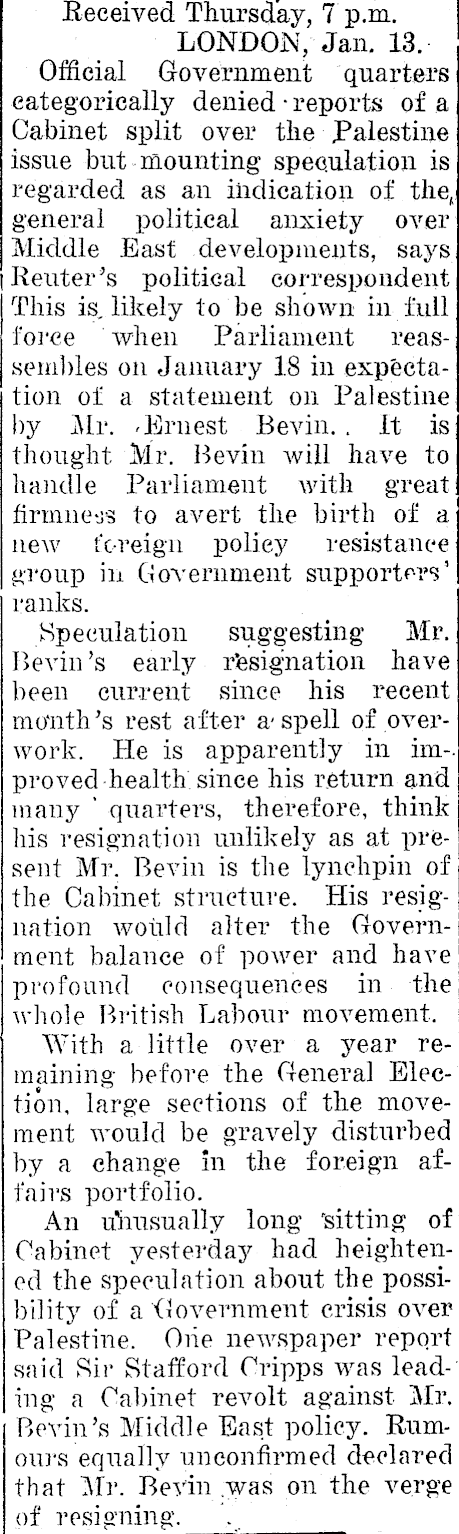 Received Thursday, 7 p.m.
LONDON, Jan. 13.

Official Government quarters categorically denied reports of a Cabinet split over the Palestine issue but mounting speculation is regarded as an indication of the general political anxiety over Middle East developments, says Reuter's political correspondent This is likely to be shown in full force when Parliament reassembles on January 18 in expectation of a statement on Palestine by Mr. Ernest Bevin. It is thought Mr. Bevin will have to handle Parliament with great firmness to avert the birth of a new foreign policy resistance group in Government supporters' ranks.

Speculation suggesting Mr. Bevin's early resignation have been current since his recent month's rest after a spell of overwork. He is apparently in improved health since his return and many quarters, therefore, think his resignation unlikely as at present Mr. Bevin is the lynchpin of the Cabinet structure. His resignation would alter the Government balance of power and have profound consequences in the whole British Labour movement.

With a little over a year remaining before the General Election, large sections of the movement would be gravely disturbed by a change in the foreign affairs portfolio.

An unusually long sitting of Cabinet yesterday had heightened the speculation about the possibility of a Government crisis over Palestine. One newspaper report said Sir Stafford Cripps was leading a Cabinet revolt against Mr. Bevin's Middle East policy. Rumours equally unconfirmed declared that Mr. Bevin was on the verge of resigning.